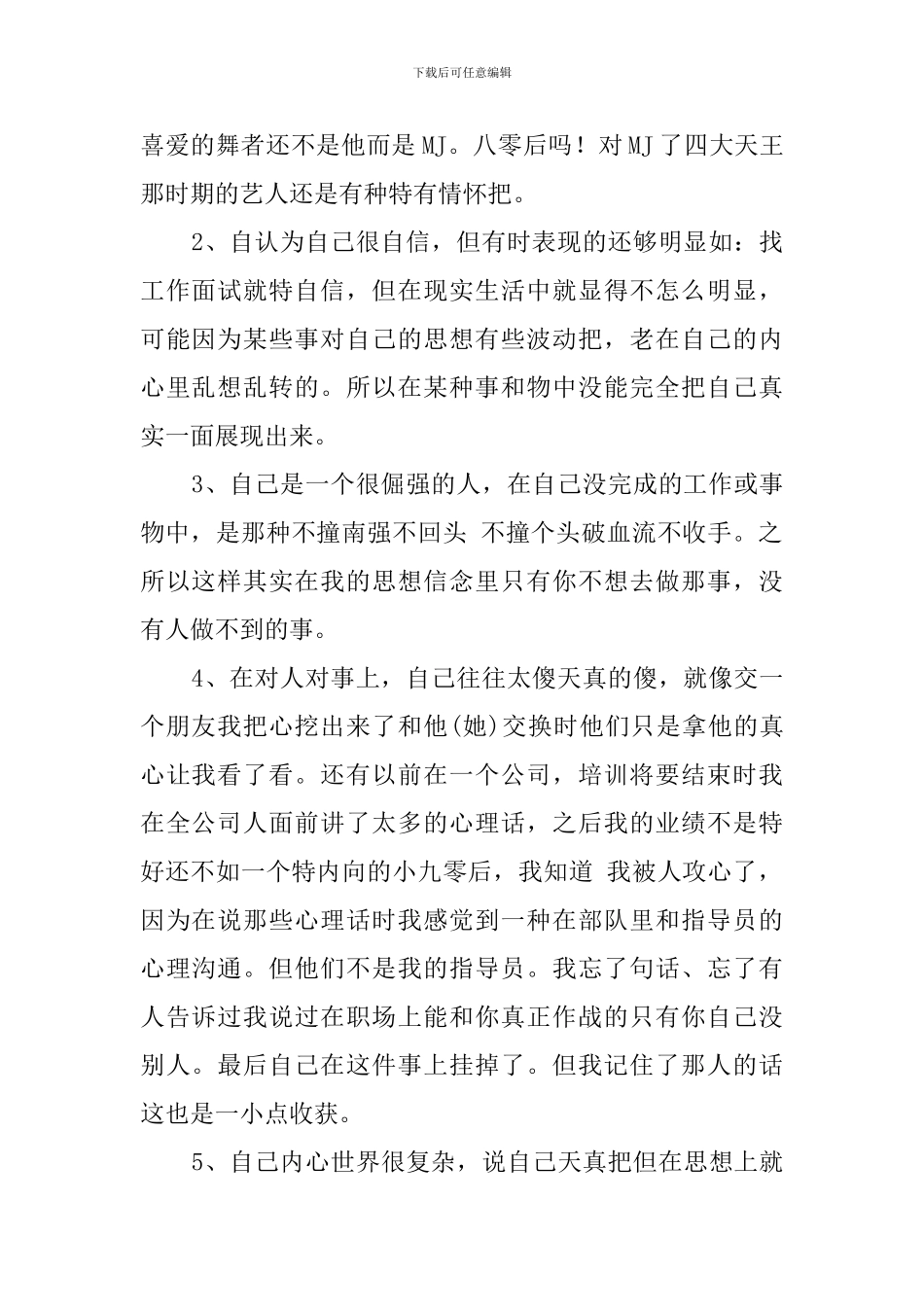 下载后可任意编辑

喜爱的舞者还不是他而是MJ。八零后吗！对MJ了四大天王那时期的艺人还是有种特有情怀把。

2、自认为自己很自信，但有时表现的还够明显如：找工作面试就特自信，但在现实生活中就显得不怎么明显，可能因为某些事对自己的思想有些波动把，老在自己的内心里乱想乱转的。所以在某种事和物中没能完全把自己真实一面展现出来。

3、自己是一个很倔强的人，在自己没完成的工作或事物中，是那种不撞南强不回头 不撞个头破血流不收手。之所以这样其实在我的思想信念里只有你不想去做那事，没有人做不到的事。

4、在对人对事上，自己往往太傻天真的傻，就像交一个朋友我把心挖出来了和他(她)交换时他们只是拿他的真心让我看了看。还有以前在一个公司，培训将要结束时我在全公司人面前讲了太多的心理话，之后我的业绩不是特好还不如一个特内向的小九零后，我知道 我被人攻心了，因为在说那些心理话时我感觉到一种在部队里和指导员的心理沟通。但他们不是我的指导员。我忘了句话、忘了有人告诉过我说过在职场上能和你真正作战的只有你自己没别人。最后自己在这件事上挂掉了。但我记住了那人的话这也是一小点收获。

5、自己内心世界很复杂，说自己天真把但在思想上就